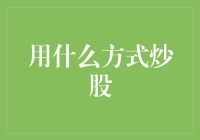 用什么方式炒股